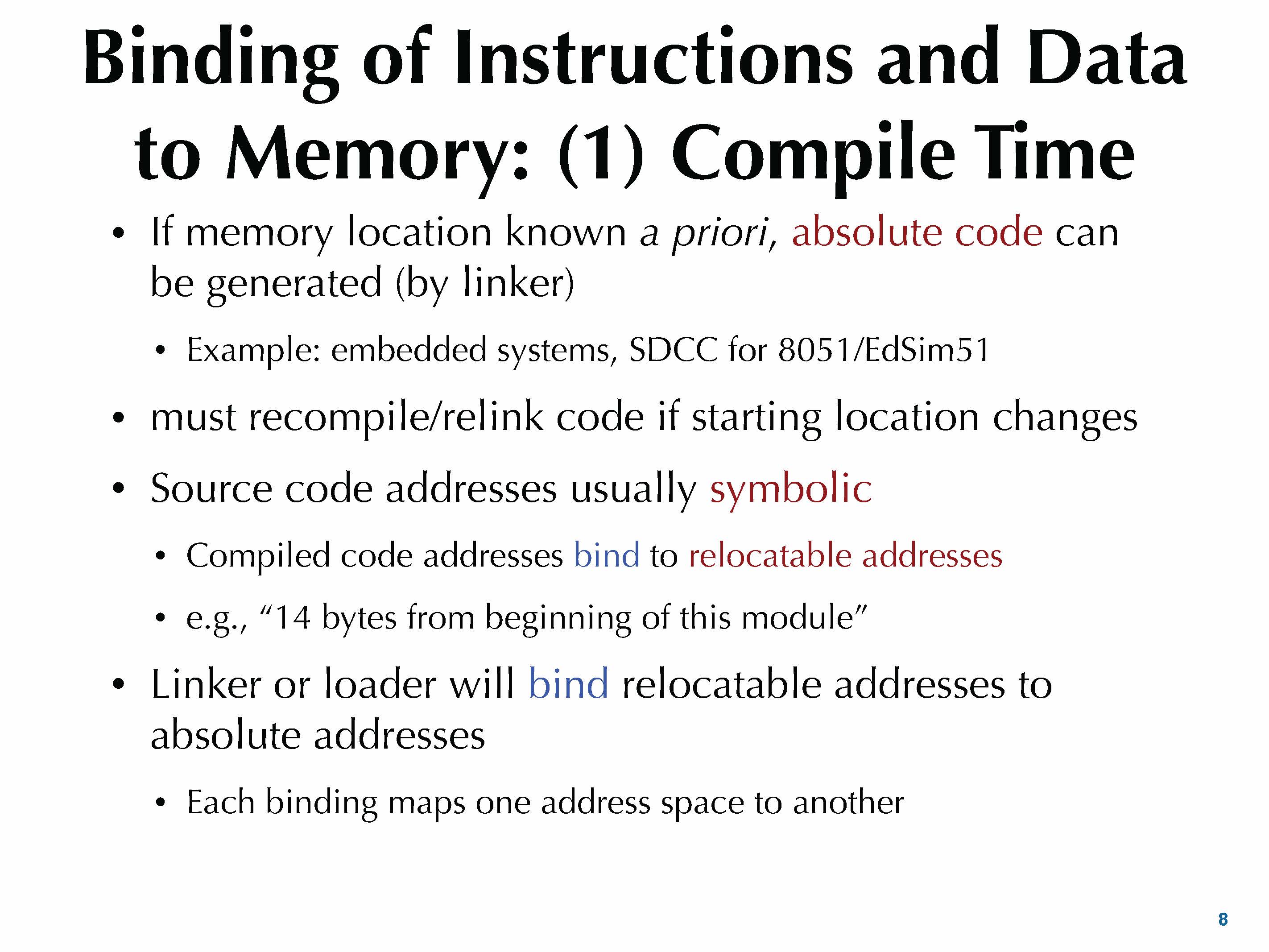 Binding of Instructions and Data to Memory: (1) Compile Time

• If memory location known a priori, absolute code can be generated (by linker)

• Example: embedded systems, SDCC for 8051/EdSim51

• must recompile/relink code if starting location changes

• Source code addresses usually symbolic

• Compiled code addresses bind to relocatable addresses

• e.g., “14 bytes from beginning of this module”

• Linker or loader will bind relocatable addresses to absolute addresses

• Each binding maps one address space to another

8